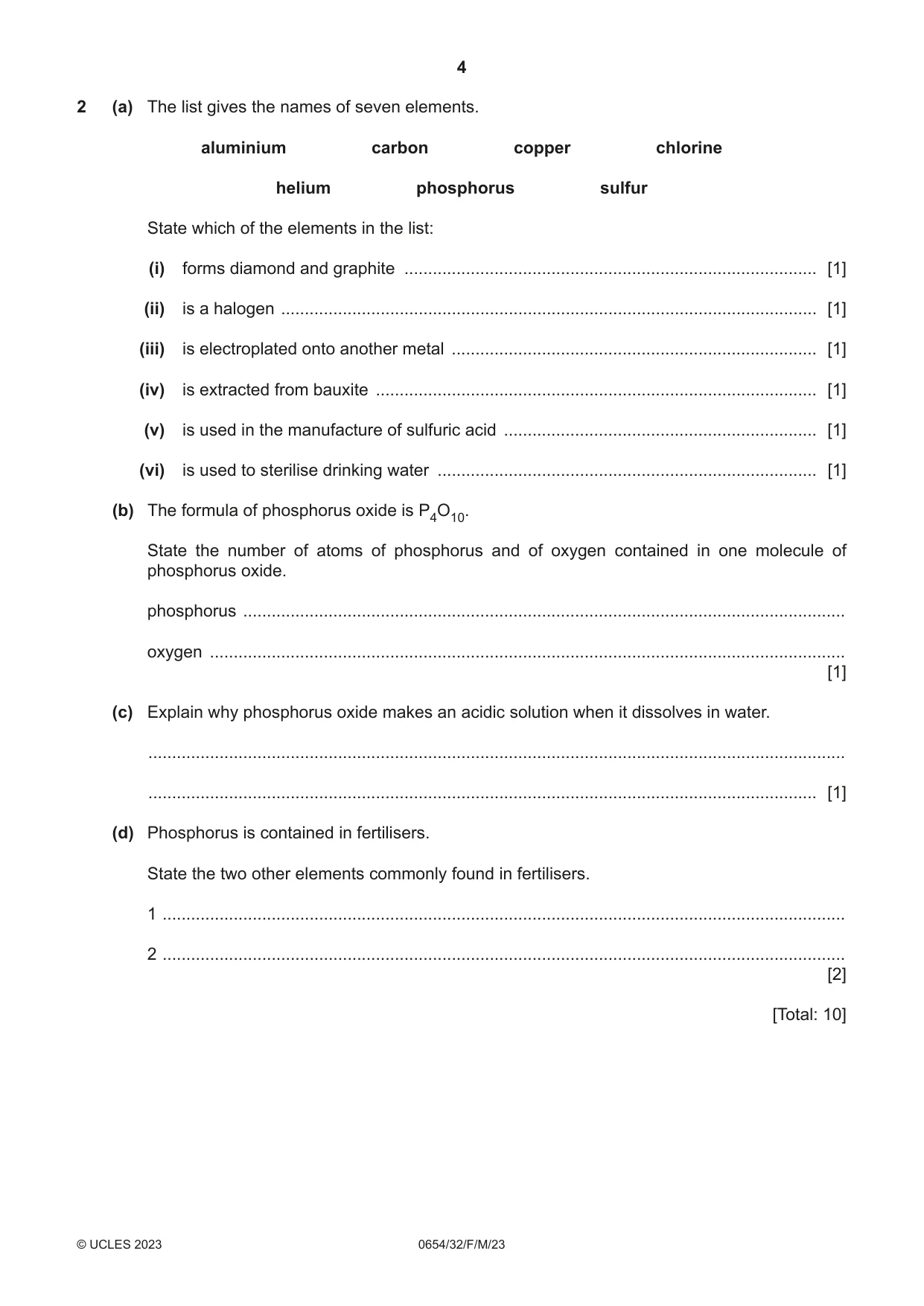 4

2 (a) The list gives the names of seven elements.

aluminium carbon copper chlorine

helium phosphorus sulfur

State which of the elements in the list:

(i) forms diamond and graphite ____ [1]

(ii) is a halogen ____ [1]

(iii) is electroplated onto another metal ____ [1]

(iv) is extracted from bauxite ____ [1]

(v) is used in the manufacture of sulfuric acid ____ [1]

(vi) is used to sterilise drinking water ____ [1]

(b) The formula of phosphorus oxide is $P_4O_{10}$.

State the number of atoms of phosphorus and of oxygen contained in one molecule of phosphorus oxide.

phosphorus ____

oxygen ____
[1]

(c) Explain why phosphorus oxide makes an acidic solution when it dissolves in water.

____

____ [1]

(d) Phosphorus is contained in fertilisers.

State the two other elements commonly found in fertilisers.

1 ____

2 ____
[2]

[Total: 10]

© UCLES 2023 0654/32/F/M/23